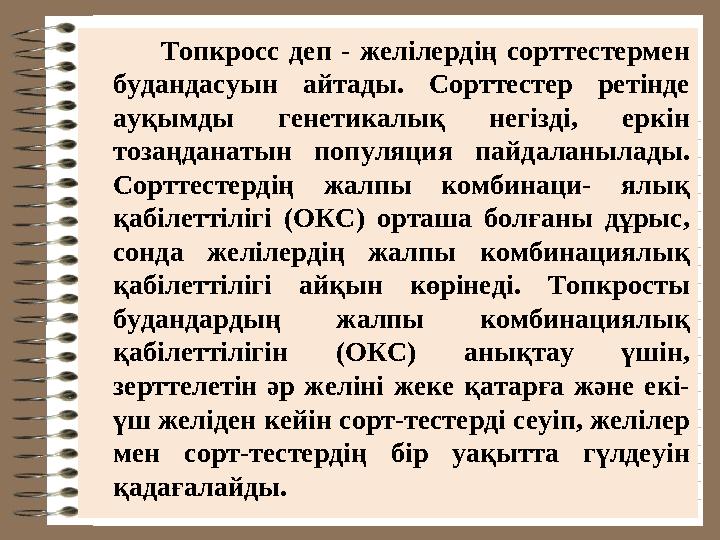 Топкросс деп - желілердің сорттестермен будандасуын айтады. Сорттестер ретінде ауқымды генетикалық негізді, еркін тозаңданатын популяция пайдаланылады. Сорттестердің жалпы комбинаци- ялық қабілеттілігі (ОКС) орташа болғаны дұрыс, сонда желілердің жалпы комбинациялық қабілеттілігі айқын көрінеді. Топкросты будандардың жалпы комбинациялық қабілеттілігін (ОКС) анықтау үшін, зерттелетін әр желіні жеке қатарға және екі-үш желіден кейін сорт-тестерді сеуіп, желілер мен сорт-тестердің бір уақытта гүлдеуін қадағалайды.